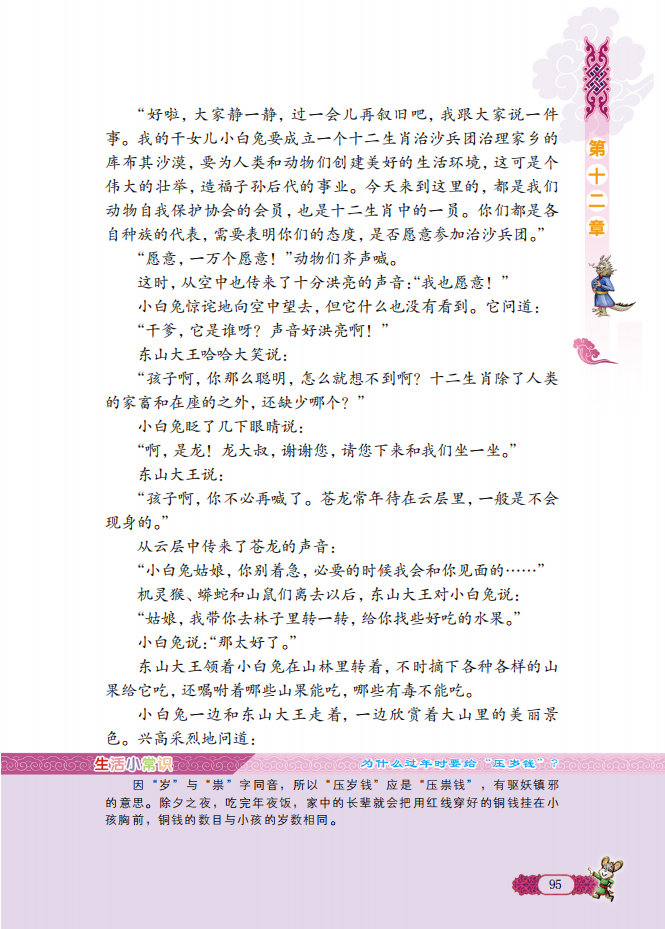 第十二章

“好啦，大家静一静，过一会儿再叙旧吧，我跟大家说一件事。我的干女儿小白兔要成立一个十二生肖治沙兵团治理家乡的库布其沙漠，要为人类和动物们创建美好的生活环境，这可是个伟大的壮举，造福子孙后代的事业。今天来到这里的，都是我们动物自我保护协会的会员，也是十二生肖中的一员。你们都是各自种族的代表，需要表明你们的态度，是否愿意参加治沙兵团。”

“愿意，一万个愿意！”动物们齐声喊。

这时，从空中也传来了十分洪亮的声音：“我也愿意！”

小白兔惊诧地向空中望去，但它什么也没有看到。它问道：

“干爹，它是谁呀？声音好洪亮啊！”

东山大王哈哈大笑说：

“孩子啊，你那么聪明，怎么就想不到啊？十二生肖除了人类的家畜和在座的之外，还缺少哪个？”

小白兔眨了几下眼睛说：

“啊，是龙！龙大叔，谢谢您，请您下来和我们坐一坐。”

东山大王说：

“孩子啊，你不必再喊了。苍龙常年待在云层里，一般是不会现身的。”

从云层中传来了苍龙的声音：

“小白兔姑娘，你别着急，必要的时候我会和你见面的……”

机灵猴、蟒蛇和山鼠们离去以后，东山大王对小白兔说：

“姑娘，我带你去林子里转一转，给你找些好吃的水果。”

小白兔说：“那太好了。”

东山大王领着小白兔在山林里转着，不时摘下各种各样的山果给它吃，还嘱咐着哪些山果能吃，哪些有毒不能吃。

小白兔一边和东山大王走着，一边欣赏着大山里的美丽景色。兴高采烈地问道：

生活小常识　为什么过年时要给“压岁钱”？

因“岁”与“祟”字同音，所以“压岁钱”应是“压祟钱”，有驱妖镇邪的意思。除夕之夜，吃完年夜饭，家中的长辈就会把用红线穿好的铜钱挂在小孩胸前，铜钱的数目与小孩的岁数相同。

95